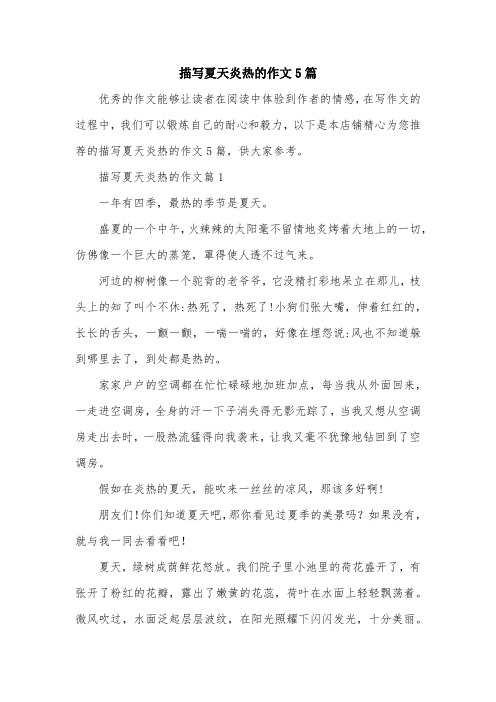 描写夏天炎热的作文5篇

优秀的作文能够让读者在阅读中体验到作者的情感，在写作文的过程中，我们可以锻炼自己的耐心和毅力，以下是本店铺精心为您推荐的描写夏天炎热的作文5篇，供大家参考。

描写夏天炎热的作文篇1

一年有四季，最热的季节是夏天。

盛夏的一个中午，火辣辣的太阳毫不留情地炙烤着大地上的一切，仿佛像一个巨大的蒸笼，罩得使人透不过气来。

河边的柳树像一个驼背的老爷爷，它没精打彩地呆立在那儿，枝头上的知了叫个不休:热死了，热死了!小狗们张大嘴，伸着红红的，长长的舌头，一颤一颤，一喘一喘的，好像在埋怨说:风也不知道躲到哪里去了，到处都是热的。

家家户户的空调都在忙忙碌碌地加班加点，每当我从外面回来，一走进空调房，全身的汗一下子消失得无影无踪了，当我又想从空调房走出去时，一股热流猛得向我袭来，让我又毫不犹豫地钻回到了空调房。

假如在炎热的夏天，能吹来一丝丝的凉风，那该多好啊!

朋友们!你们知道夏天吧，那你看见过夏季的美景吗?如果没有，就与我一同去看看吧!

夏天，绿树成荫鲜花怒放。我们院子里小池里的荷花盛开了，有张开了粉红的花瓣，露出了嫩黄的花蕊，荷叶在水面上轻轻飘荡着。微风吹过，水面泛起层层波纹，在阳光照耀下闪闪发光，十分美丽。